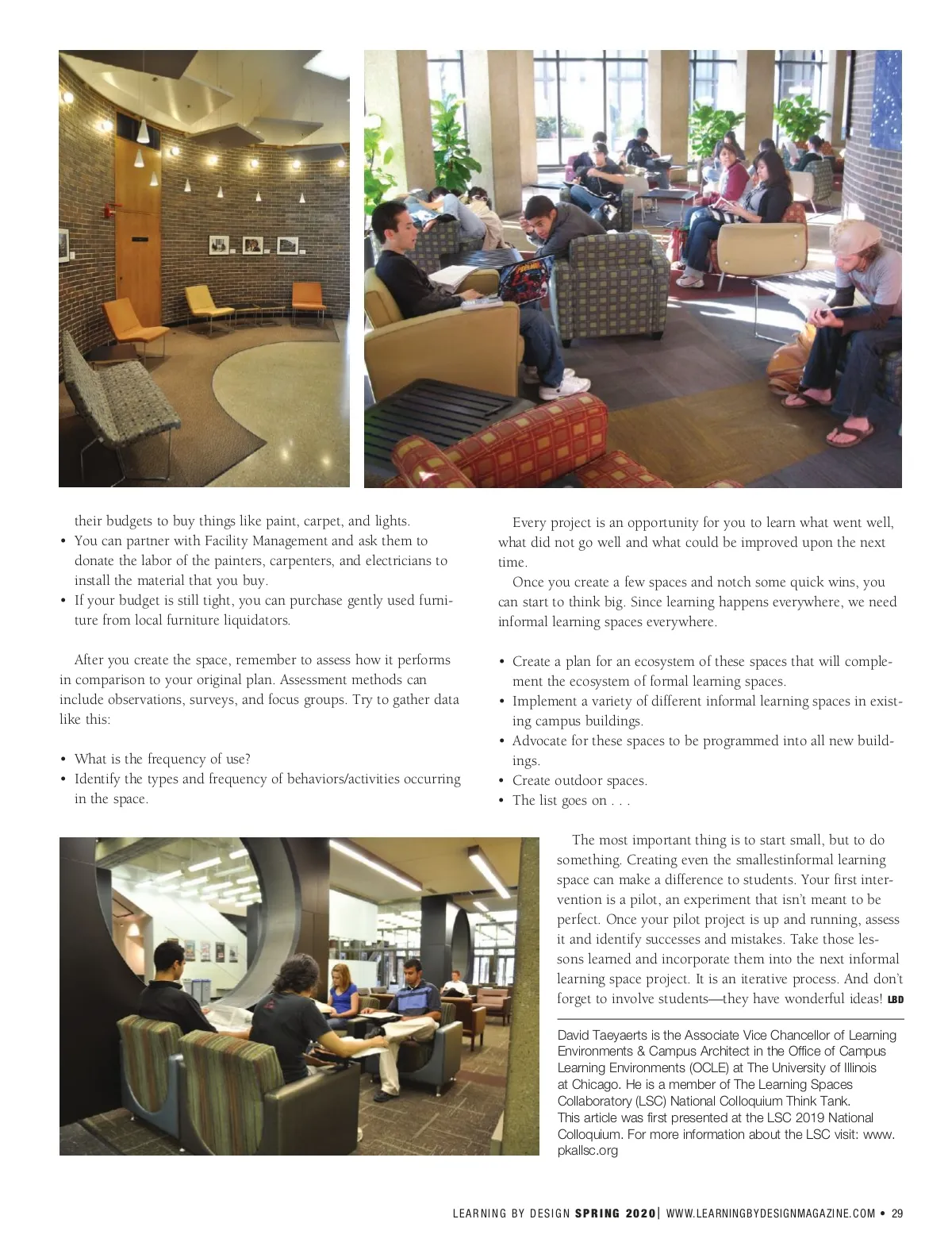 their budgets to buy things like paint, carpet, and lights.
• You can partner with Facility Management and ask them to donate the labor of the painters, carpenters, and electricians to install the material that you buy.
• If your budget is still tight, you can purchase gently used furniture from local furniture liquidators.

After you create the space, remember to assess how it performs in comparison to your original plan. Assessment methods can include observations, surveys, and focus groups. Try to gather data like this:

• What is the frequency of use?
• Identify the types and frequency of behaviors/activities occurring in the space.

Every project is an opportunity for you to learn what went well, what did not go well and what could be improved upon the next time.

Once you create a few spaces and notch some quick wins, you can start to think big. Since learning happens everywhere, we need informal learning spaces everywhere.

• Create a plan for an ecosystem of these spaces that will complement the ecosystem of formal learning spaces.
• Implement a variety of different informal learning spaces in existing campus buildings.
• Advocate for these spaces to be programmed into all new buildings.
• Create outdoor spaces.
• The list goes on . . .

The most important thing is to start small, but to do something. Creating even the smallestinformal learning space can make a difference to students. Your first intervention is a pilot, an experiment that isn't meant to be perfect. Once your pilot project is up and running, assess it and identify successes and mistakes. Take those lessons learned and incorporate them into the next informal learning space project. It is an iterative process. And don't forget to involve students—they have wonderful ideas! LBD

David Taeyaerts is the Associate Vice Chancellor of Learning Environments & Campus Architect in the Office of Campus Learning Environments (OCLE) at The University of Illinois at Chicago. He is a member of The Learning Spaces Collaboratory (LSC) National Colloquium Think Tank.
This article was first presented at the LSC 2019 National Colloquium. For more information about the LSC visit: www.pkallsc.org

LEARNING BY DESIGN SPRING 2020 | WWW.LEARNINGBYDESIGNMAGAZINE.COM • 29